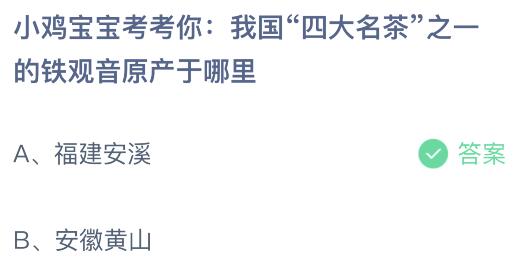 小鸡宝宝考考你：我国“四大名茶”之一的铁观音原产于哪里

A、福建安溪

答案

B、安徽黄山